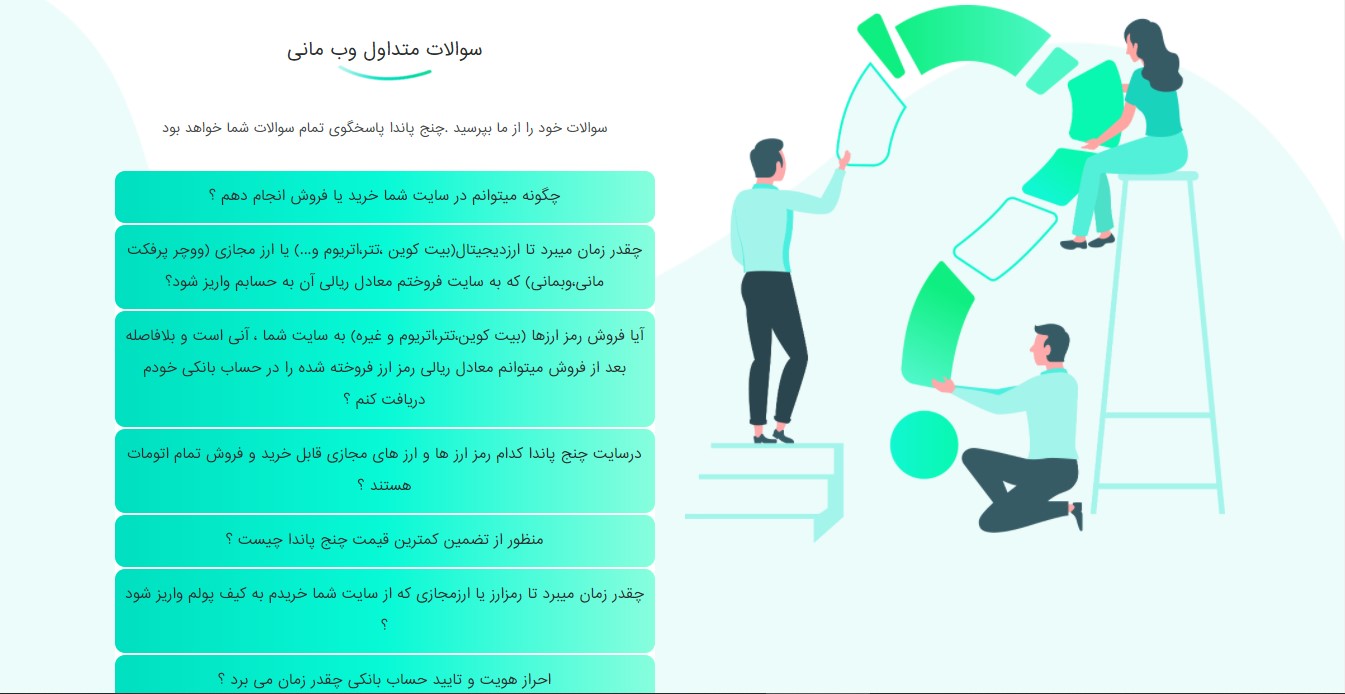 سوالات متداول وب مانی

سوالات خود را از ما بپرسید .چنج پاندا پاسخگوی تمام سوالات شما خواهد بود

چگونه میتوانم در سایت شما خرید یا فروش انجام دهم ؟

چقدر زمان میبرد تا ارزدیجیتال(بیت کوین ،تتر،اتریوم و...) یا ارز مجازی (ووچر پرفکت مانی،وبمانی) که به سایت فروختم معادل ریالی آن به حسابم واریز شود؟

آیا فروش رمز ارزها (بیت کوین،تتر،اتریوم و غیره) به سایت شما ، آنی است و بلافاصله بعد از فروش میتوانم معادل ریالی رمز ارز فروخته شده را در حساب بانکی خودم دریافت کنم ؟

درسایت چنج پاندا کدام رمز ارز ها و ارز های مجازی قابل خرید و فروش تمام اتومات هستند ؟

منظور از تضمین کمترین قیمت چنج پاندا چیست ؟

چقدر زمان میبرد تا رمزارز یا ارزمجازی که از سایت شما خریدم به کیف پولم واریز شود ؟

احراز هویت و تایید حساب بانکی چقدر زمان می برد ؟